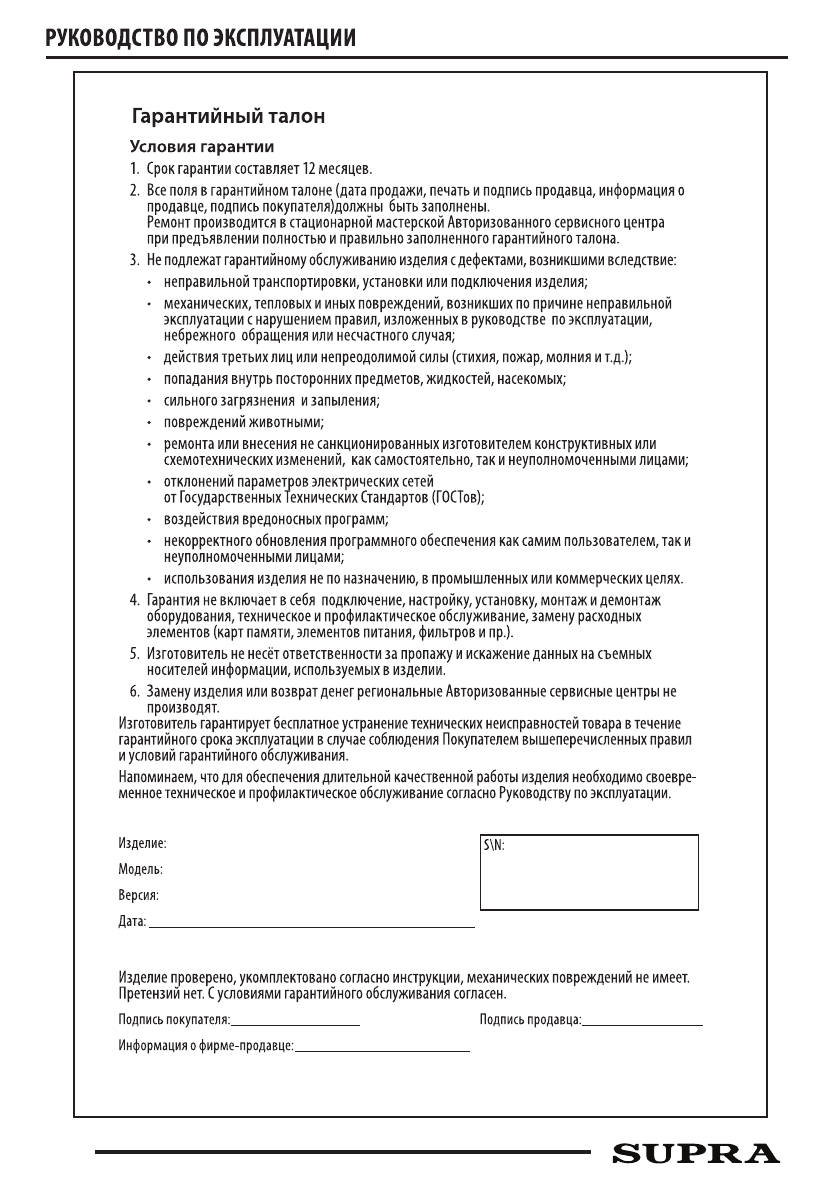 РУКОВОДСТВО ПО ЭКСПЛУАТАЦИИ

Гарантийный талон

Условия гарантии

1. Срок гарантии составляет 12 месяцев.

2. Все поля в гарантийном талоне (дата продажи, печать и подпись продавца, информация о продавце, подпись покупателя)должны быть заполнены. Ремонт производится в стационарной мастерской Авторизованного сервисного центра при предъявлении полностью и правильно заполненного гарантийного талона.

3. Не подлежат гарантийному обслуживанию изделия с дефектами, возникшими вследствие:

• неправильной транспортировки, установки или подключения изделия;

• механических, тепловых и иных повреждений, возникших по причине неправильной эксплуатации с нарушением правил, изложенных в руководстве по эксплуатации, небрежного обращения или несчастного случая;

• действия третьих лиц или непреодолимой силы (стихия, пожар, молния и т.д.);

• попадания внутрь посторонних предметов, жидкостей, насекомых;

• сильного загрязнения и запыления;

• повреждений животными;

• ремонта или внесения не санкционированных изготовителем конструктивных или схемотехнических изменений, как самостоятельно, так и неуполномоченными лицами;

• отклонений параметров электрических сетей от Государственных Технических Стандартов (ГОСТов);

• воздействия вредоносных программ;

• некорректного обновления программного обеспечения как самим пользователем, так и неуполномоченными лицами;

• использования изделия не по назначению, в промышленных или коммерческих целях.

4. Гарантия не включает в себя подключение, настройку, установку, монтаж и демонтаж оборудования, техническое и профилактическое обслуживание, замену расходных элементов (карт памяти, элементов питания, фильтров и пр.).

5. Изготовитель не несёт ответственности за пропажу и искажение данных на съемных носителей информации, используемых в изделии.

6. Замену изделия или возврат денег региональные Авторизованные сервисные центры не производят.

Изготовитель гарантирует бесплатное устранение технических неисправностей товара в течение гарантийного срока эксплуатации в случае соблюдения Покупателем вышеперечисленных правил и условий гарантийного обслуживания.

Напоминаем, что для обеспечения длительной качественной работы изделия необходимо своевременное техническое и профилактическое обслуживание согласно Руководству по эксплуатации.

Изделие:

Модель:

Версия:

Дата:

S\N:

Изделие проверено, укомплектовано согласно инструкции, механических повреждений не имеет. Претензий нет. С условиями гарантийного обслуживания согласен.

Подпись покупателя:

Подпись продавца:

Информация о фирме-продавце:

SUPRA